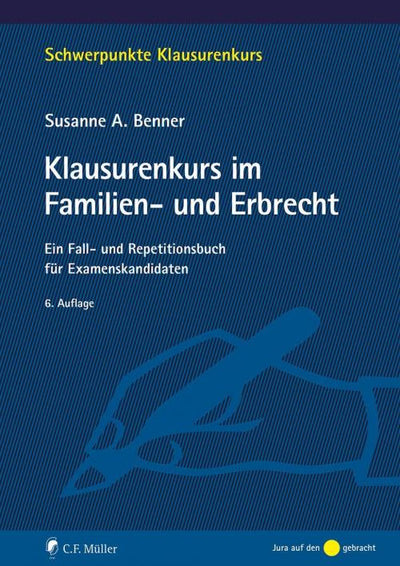 Schwerpunkte Klausurenkurs

Susanne A. Benner

Klausurenkurs im Familien- und Erbrecht

Ein Fall- und Repetitionsbuch für Examenskandidaten

6. Auflage

C.F. Müller

Jura auf den gebracht